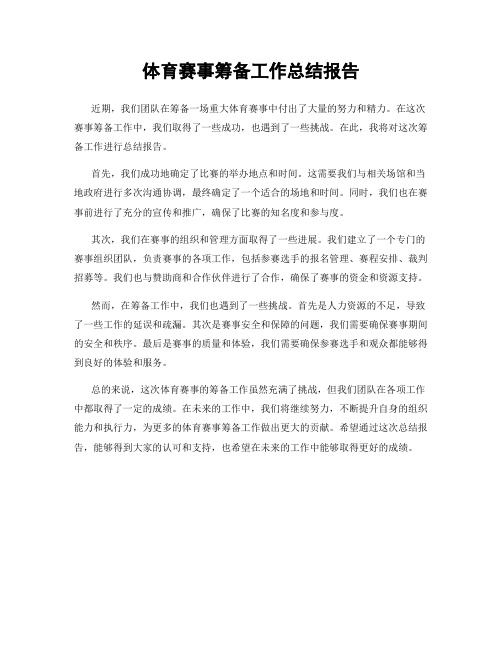 体育赛事筹备工作总结报告

近期，我们团队在筹备一场重大体育赛事中付出了大量的努力和精力。在这次赛事筹备工作中，我们取得了一些成功，也遇到了一些挑战。在此，我将对这次筹备工作进行总结报告。

首先，我们成功地确定了比赛的举办地点和时间。这需要我们与相关场馆和当地政府进行多次沟通协调，最终确定了一个适合的场地和时间。同时，我们也在赛事前进行了充分的宣传和推广，确保了比赛的知名度和参与度。

其次，我们在赛事的组织和管理方面取得了一些进展。我们建立了一个专门的赛事组织团队，负责赛事的各项工作，包括参赛选手的报名管理、赛程安排、裁判招募等。我们也与赞助商和合作伙伴进行了合作，确保了赛事的资金和资源支持。

然而，在筹备工作中，我们也遇到了一些挑战。首先是人力资源的不足，导致了一些工作的延误和疏漏。其次是赛事安全和保障的问题，我们需要确保赛事期间的安全和秩序。最后是赛事的质量和体验，我们需要确保参赛选手和观众都能够得到良好的体验和服务。

总的来说，这次体育赛事的筹备工作虽然充满了挑战，但我们团队在各项工作中都取得了一定的成绩。在未来的工作中，我们将继续努力，不断提升自身的组织能力和执行力，为更多的体育赛事筹备工作做出更大的贡献。希望通过这次总结报告，能够得到大家的认可和支持，也希望在未来的工作中能够取得更好的成绩。